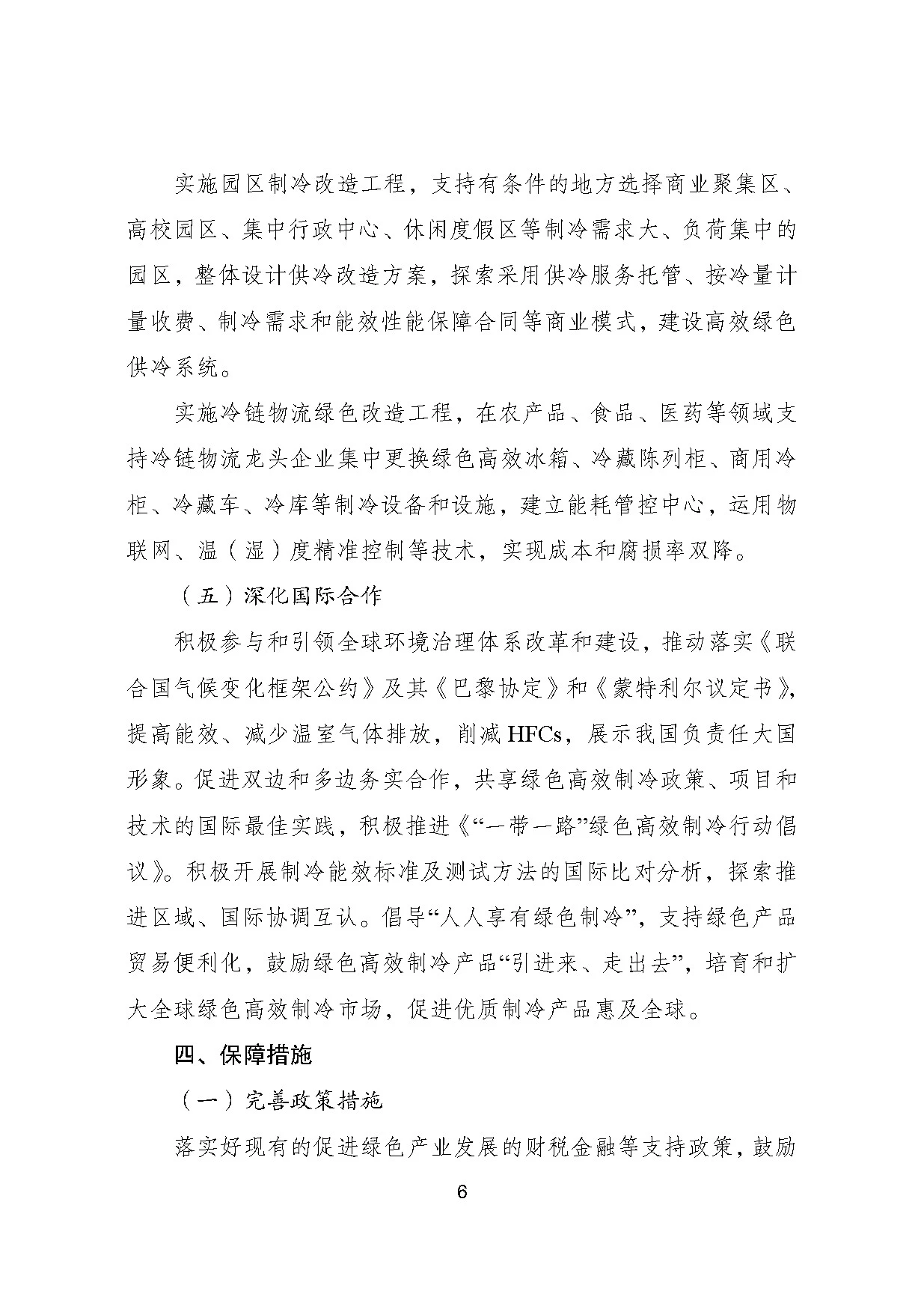 实施园区制冷改造工程，支持有条件的地方选择商业聚集区、高校园区、集中行政中心、休闲度假区等制冷需求大、负荷集中的园区，整体设计供冷改造方案，探索采用供冷服务托管、按冷量计量收费、制冷需求和能效性能保障合同等商业模式，建设高效绿色供冷系统。

实施冷链物流绿色改造工程，在农产品、食品、医药等领域支持冷链物流龙头企业集中更换绿色高效冰箱、冷藏陈列柜、商用冷柜、冷藏车、冷库等制冷设备和设施，建立能耗管控中心，运用物联网、温（湿）度精准控制等技术，实现成本和腐损率双降。

（五）深化国际合作

积极参与和引领全球环境治理体系改革和建设，推动落实《联合国气候变化框架公约》及其《巴黎协定》和《蒙特利尔议定书》，提高能效、减少温室气体排放，削减HFCs，展示我国负责任大国形象。促进双边和多边务实合作，共享绿色高效制冷政策、项目和技术的国际最佳实践，积极推进《“一带一路”绿色高效制冷行动倡议》。积极开展制冷能效标准及测试方法的国际比对分析，探索推进区域、国际协调互认。倡导“人人享有绿色制冷”，支持绿色产品贸易便利化，鼓励绿色高效制冷产品“引进来、走出去”，培育和扩大全球绿色高效制冷市场，促进优质制冷产品惠及全球。

四、保障措施

（一）完善政策措施

落实好现有的促进绿色产业发展的财税金融等支持政策，鼓励

6